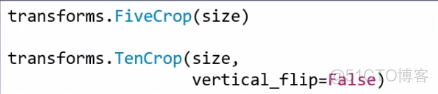 transforms.FiveCrop(size)

transforms.TenCrop(size,
                   vertical_flip=False)

@51CTO博客